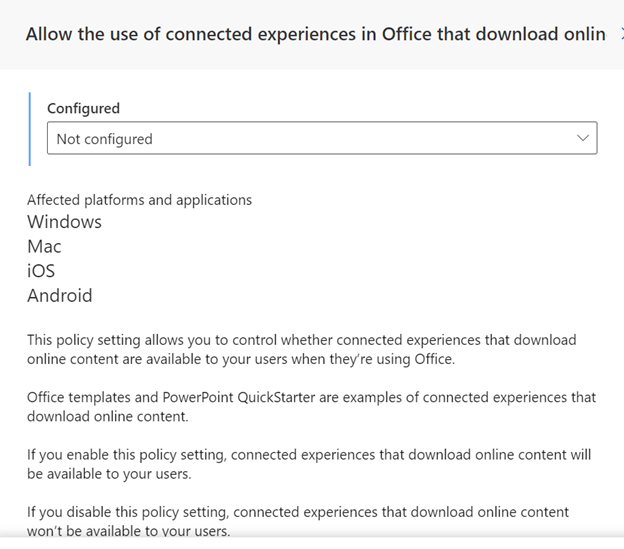 Allow the use of connected experiences in Office that download onlin

Configured

Not configured

Affected platforms and applications
Windows
Mac
iOS
Android

This policy setting allows you to control whether connected experiences that download online content are available to your users when they're using Office.

Office templates and PowerPoint QuickStarter are examples of connected experiences that download online content.

If you enable this policy setting, connected experiences that download online content will be available to your users.

If you disable this policy setting, connected experiences that download online content won't be available to your users.